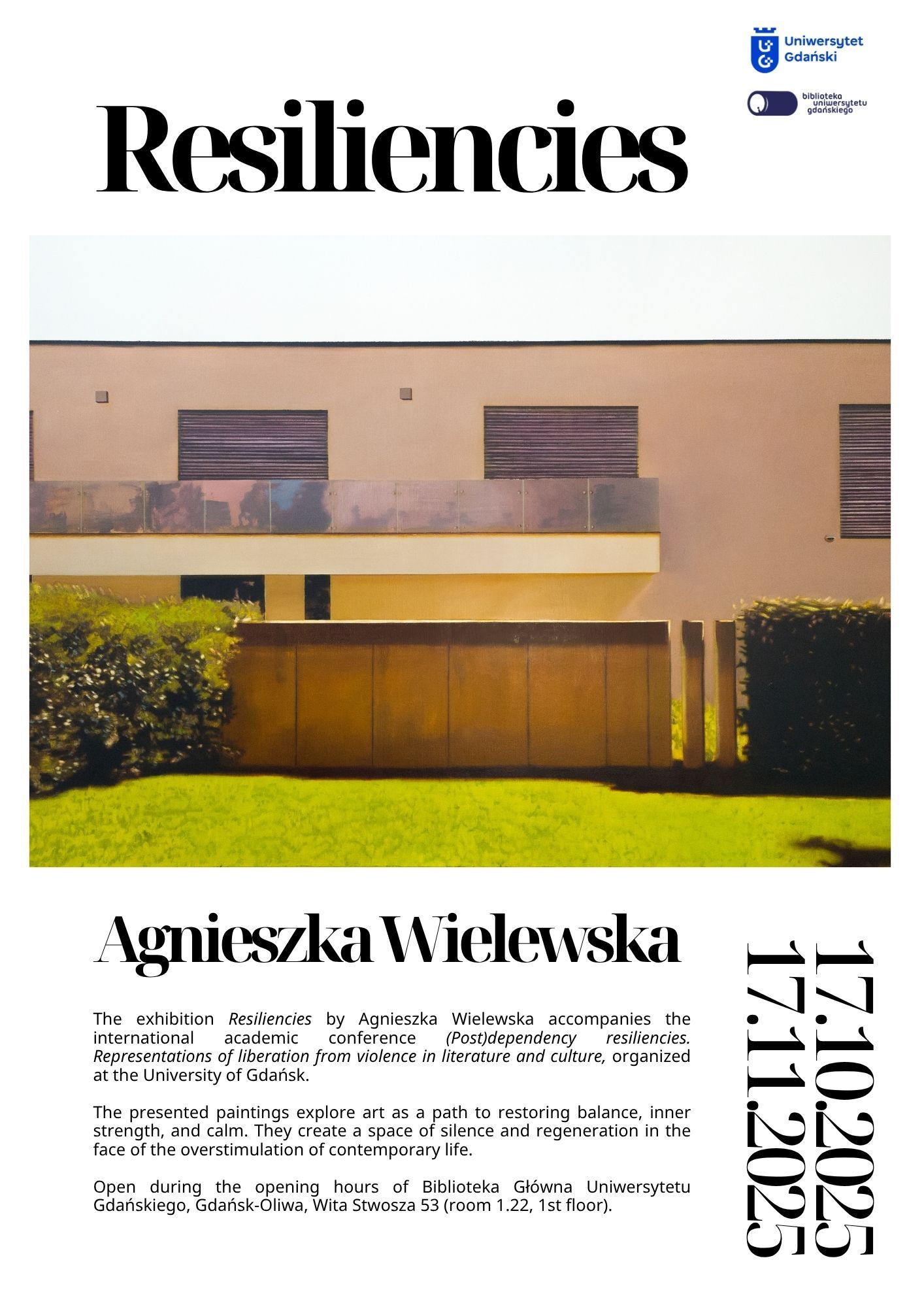 Uniwersytet Gdański

biblioteka uniwersytetu gdańskiego

Resiliencies

Agnieszka Wielewska

The exhibition Resiliencies by Agnieszka Wielewska accompanies the international academic conference (Post)dependency resiliencies. Representations of liberation from violence in literature and culture, organized at the University of Gdańsk.

The presented paintings explore art as a path to restoring balance, inner strength, and calm. They create a space of silence and regeneration in the face of the overstimulation of contemporary life.

Open during the opening hours of Biblioteka Główna Uniwersytetu Gdańskiego, Gdańsk-Oliwa, Wita Stwosza 53 (room 1.22, 1st floor).

17.10.2025
17.11.2025